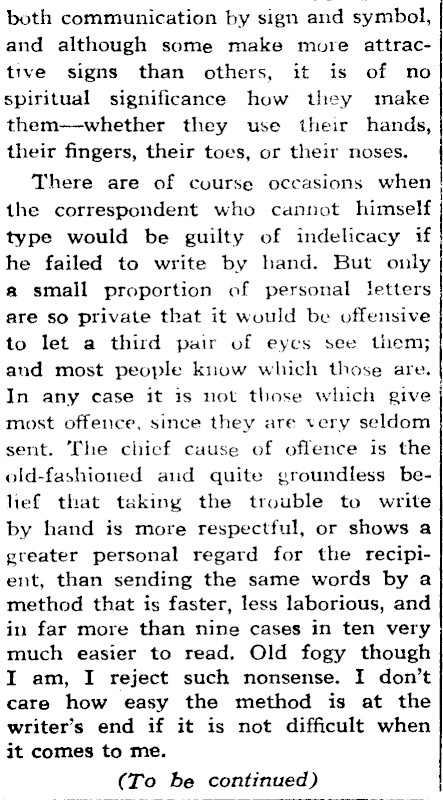 both communication by sign and symbol, and although some make more attractive signs than others, it is of no spiritual significance how they make them—whether they use their hands, their fingers, their toes, or their noses.

There are of course occasions when the correspondent who cannot himself type would be guilty of indelicacy if he failed to write by hand. But only a small proportion of personal letters are so private that it would be offensive to let a third pair of eyes see them; and most people know which those are. In any case it is not those which give most offence, since they are very seldom sent. The chief cause of offence is the old-fashioned and quite groundless belief that taking the trouble to write by hand is more respectful, or shows a greater personal regard for the recipient, than sending the same words by a method that is faster, less laborious, and in far more than nine cases in ten very much easier to read. Old fogy though I am, I reject such nonsense. I don't care how easy the method is at the writer's end if it is not difficult when it comes to me.

(To be continued)